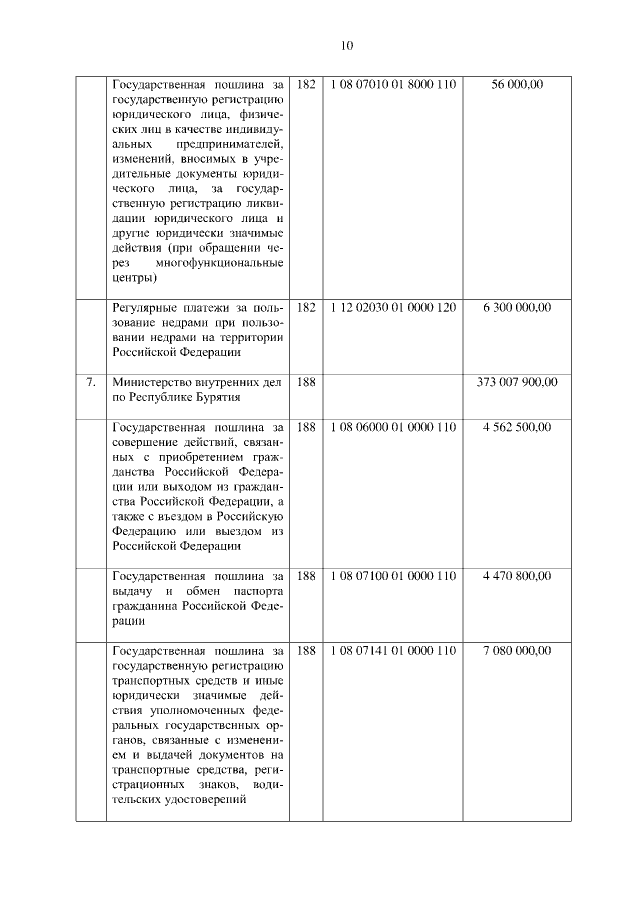 10

| | | | | |
|---|---|---|---|---|
| | Государственная пошлина за государственную регистрацию юридического лица, физических лиц в качестве индивидуальных предпринимателей, изменений, вносимых в учредительные документы юридического лица, за государственную регистрацию ликвидации юридического лица и другие юридически значимые действия (при обращении через многофункциональные центры) | 182 | 1 08 07010 01 8000 110 | 56 000,00 |
| | Регулярные платежи за пользование недрами при пользовании недрами на территории Российской Федерации | 182 | 1 12 02030 01 0000 120 | 6 300 000,00 |
| 7. | Министерство внутренних дел по Республике Бурятия | 188 | | 373 007 900,00 |
| | Государственная пошлина за совершение действий, связанных с приобретением гражданства Российской Федерации или выходом из гражданства Российской Федерации, а также с въездом в Российскую Федерацию или выездом из Российской Федерации | 188 | 1 08 06000 01 0000 110 | 4 562 500,00 |
| | Государственная пошлина за выдачу и обмен паспорта гражданина Российской Федерации | 188 | 1 08 07100 01 0000 110 | 4 470 800,00 |
| | Государственная пошлина за государственную регистрацию транспортных средств и иные юридически значимые действия уполномоченных федеральных государственных органов, связанные с изменением и выдачей документов на транспортные средства, регистрационных знаков, водительских удостоверений | 188 | 1 08 07141 01 0000 110 | 7 080 000,00 |